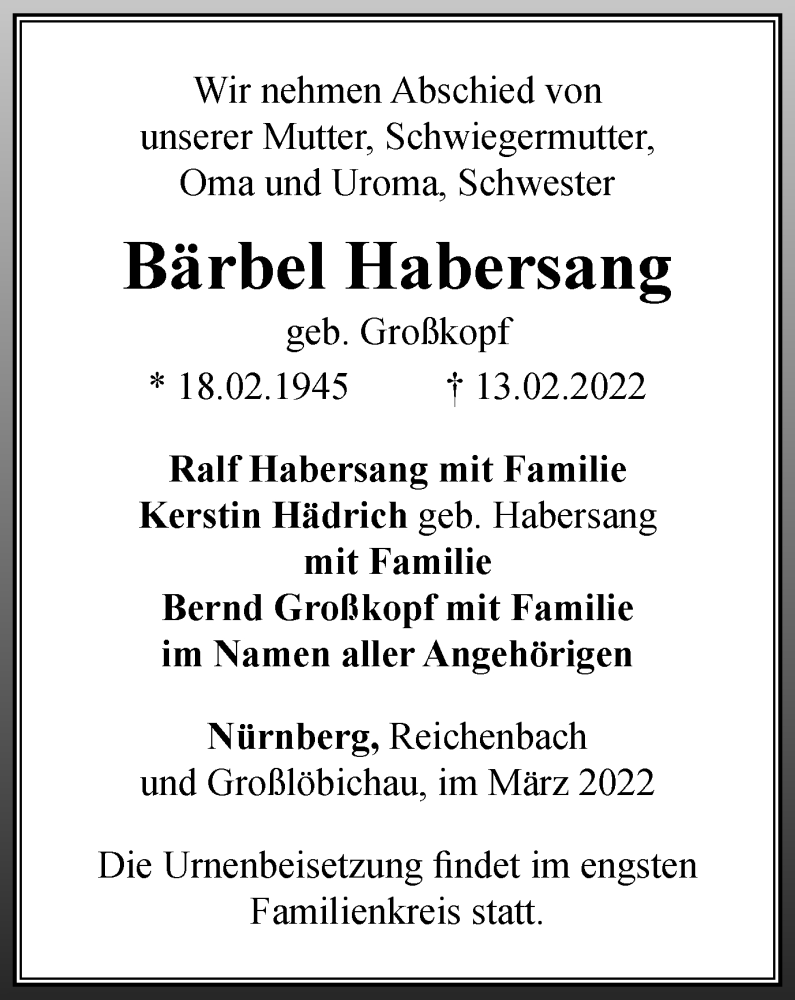 Wir nehmen Abschied von unserer Mutter, Schwiegermutter, Oma und Uroma, Schwester

Bärbel Habersang

geb. Großkopf

* 18.02.1945 † 13.02.2022

Ralf Habersang mit Familie
Kerstin Hädrich geb. Habersang
mit Familie
Bernd Großkopf mit Familie
im Namen aller Angehörigen

Nürnberg, Reichenbach und Großlöbichau, im März 2022

Die Urnenbeisetzung findet im engsten Familienkreis statt.